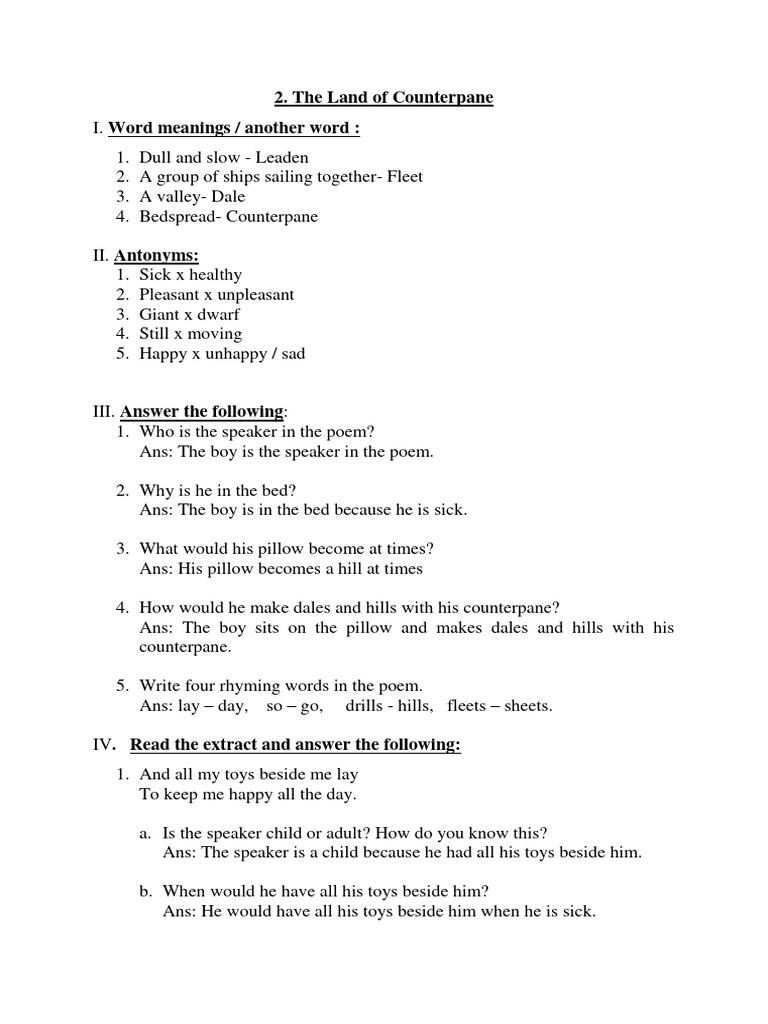 2. The Land of Counterpane

I. Word meanings / another word :

1. Dull and slow - Leaden
2. A group of ships sailing together- Fleet
3. A valley- Dale
4. Bedspread- Counterpane

II. Antonyms:
1. Sick x healthy
2. Pleasant x unpleasant
3. Giant x dwarf
4. Still x moving
5. Happy x unhappy / sad

III. Answer the following:
1. Who is the speaker in the poem?
Ans: The boy is the speaker in the poem.

2. Why is he in the bed?
Ans: The boy is in the bed because he is sick.

3. What would his pillow become at times?
Ans: His pillow becomes a hill at times

4. How would he make dales and hills with his counterpane?
Ans: The boy sits on the pillow and makes dales and hills with his counterpane.

5. Write four rhyming words in the poem.
Ans: lay – day, so – go, drills - hills, fleets – sheets.

IV. Read the extract and answer the following:

1. And all my toys beside me lay
To keep me happy all the day.

a. Is the speaker child or adult? How do you know this?
Ans: The speaker is a child because he had all his toys beside him.

b. When would he have all his toys beside him?
Ans: He would have all his toys beside him when he is sick.